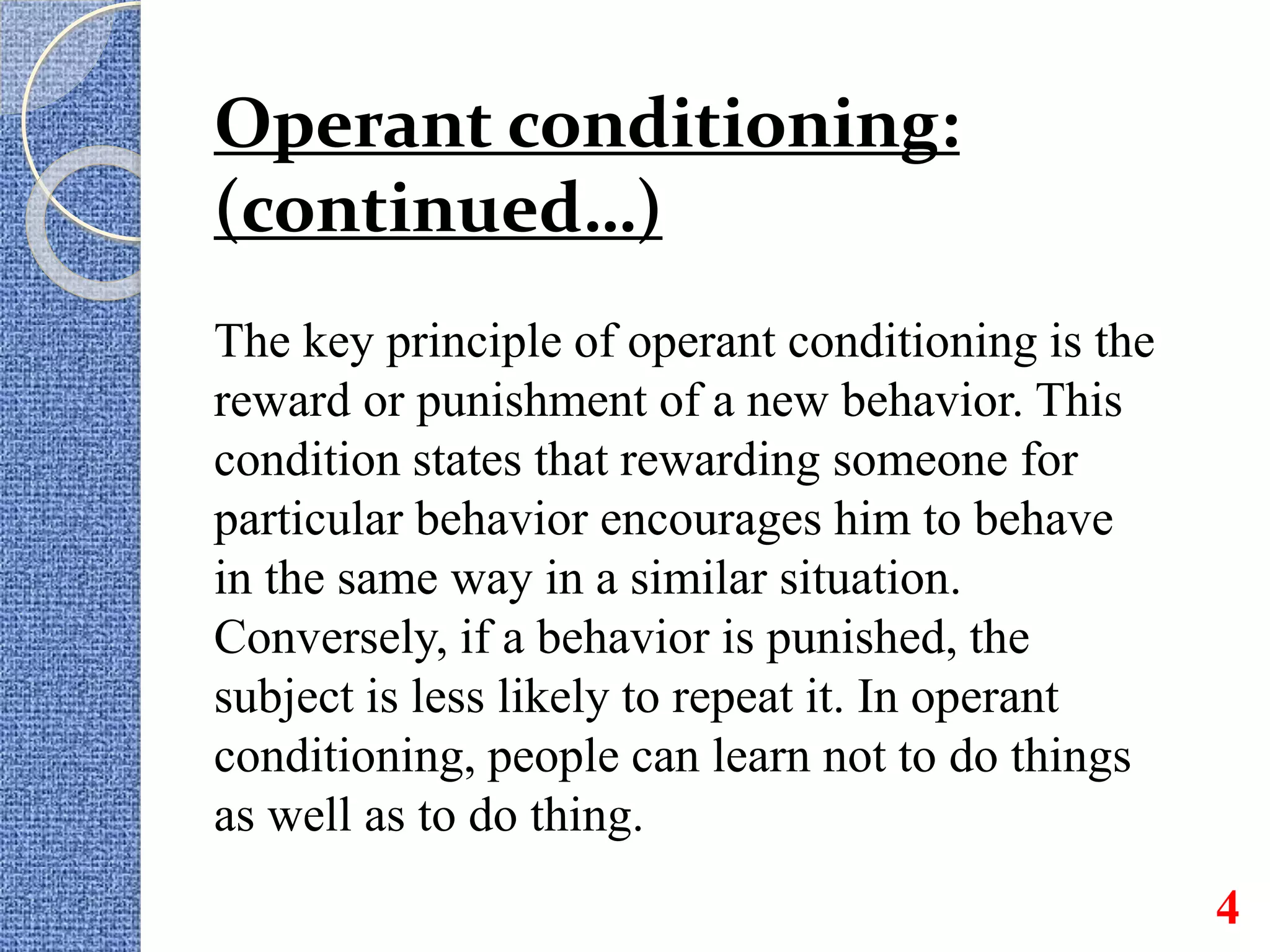 Operant conditioning: (continued…)

The key principle of operant conditioning is the reward or punishment of a new behavior. This condition states that rewarding someone for particular behavior encourages him to behave in the same way in a similar situation. Conversely, if a behavior is punished, the subject is less likely to repeat it. In operant conditioning, people can learn not to do things as well as to do thing.

4